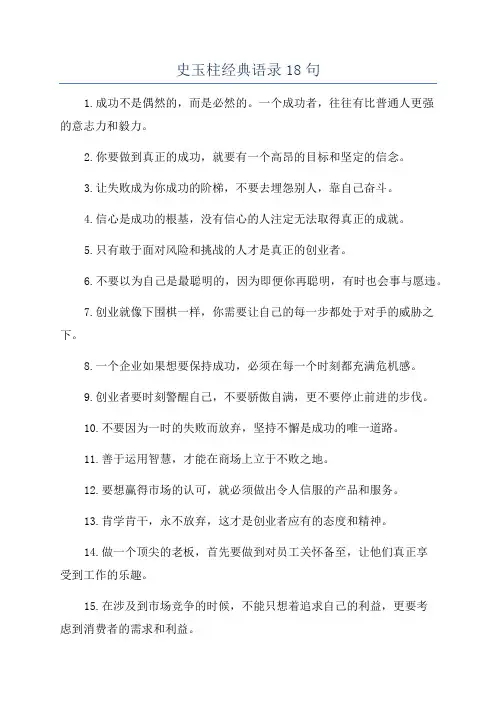 史玉柱经典语录 18 句

1.成功不是偶然的，而是必然的。一个成功者，往往有比普通人更强的意志力和毅力。

2.你要做到真正的成功，就要有一个高昂的目标和坚定的信念。

3.让失败成为你成功的阶梯，不要去埋怨别人，靠自己奋斗。

4.信心是成功的根基，没有信心的人注定无法取得真正的成就。

5.只有敢于面对风险和挑战的人才是真正的创业者。

6.不要以为自己是最聪明的，因为即便你再聪明，有时也会事与愿违。

7.创业就像下围棋一样，你需要让自己的每一步都处于对手的威胁之下。

8.一个企业如果想要保持成功，必须在每一个时刻都充满危机感。

9.创业者要时刻警醒自己，不要骄傲自满，更不要停止前进的步伐。

10.不要因为一时的失败而放弃，坚持不懈是成功的唯一道路。

11.善于运用智慧，才能在商场上立于不败之地。

12.要想赢得市场的认可，就必须做出令人信服的产品和服务。

13.肯学肯干，永不放弃，这才是创业者应有的态度和精神。

14.做一个顶尖的老板，首先要做到对员工关怀备至，让他们真正享受到工作的乐趣。

15.在涉及到市场竞争的时候，不能只想着追求自己的利益，更要考虑到消费者的需求和利益。